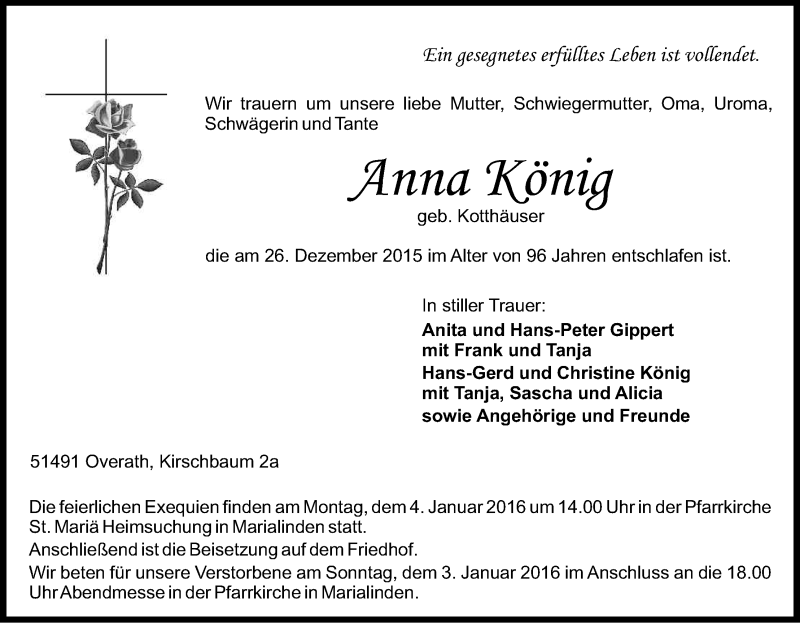 Ein gesegnetes erfülltes Leben ist vollendet.

Wir trauern um unsere liebe Mutter, Schwiegermutter, Oma, Uroma, Schwägerin und Tante

Anna König
geb. Kotthäuser

die am 26. Dezember 2015 im Alter von 96 Jahren entschlafen ist.

In stiller Trauer:
Anita und Hans-Peter Gippert
mit Frank und Tanja
Hans-Gerd und Christine König
mit Tanja, Sascha und Alicia
sowie Angehörige und Freunde

51491 Overath, Kirschbaum 2a

Die feierlichen Exequien finden am Montag, dem 4. Januar 2016 um 14.00 Uhr in der Pfarrkirche St. Mariä Heimsuchung in Marialinden statt.
Anschließend ist die Beisetzung auf dem Friedhof.
Wir beten für unsere Verstorbene am Sonntag, dem 3. Januar 2016 im Anschluss an die 18.00 Uhr Abendmesse in der Pfarrkirche in Marialinden.